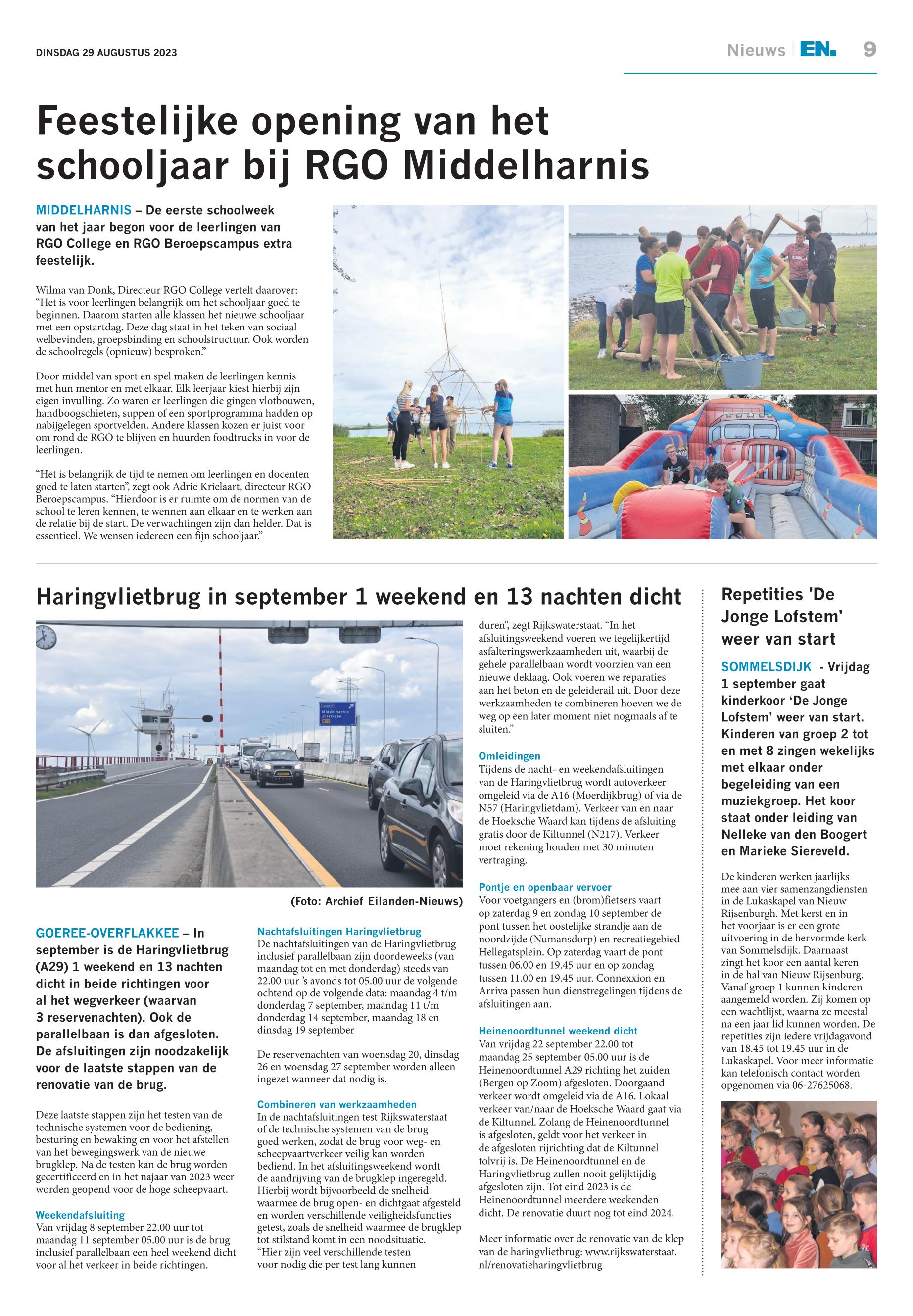 DINSDAG 29 AUGUSTUS 2023

Nieuws | EN. 9

Feestelijke opening van het schooljaar bij RGO Middelharnis

MIDDELHARNIS – De eerste schoolweek van het jaar begon voor de leerlingen van RGO College en RGO Beroepscampus extra feestelijk.

Wilma van Donk, Directeur RGO College vertelt daarover: “Het is voor leerlingen belangrijk om het schooljaar goed te beginnen. Daarom starten alle klassen het nieuwe schooljaar met een opstartdag. Deze dag staat in het teken van sociaal welbevinden, groepsbinding en schoolstructuur. Ook worden de schoolregels (opnieuw) besproken.”

Door middel van sport en spel maken de leerlingen kennis met hun mentor en met elkaar. Elk leerjaar kiest hierbij zijn eigen invulling. Zo waren er leerlingen die gingen vlotbouwen, handboogschieten, suppen of een sportprogramma hadden op nabijgelegen sportvelden. Andere klassen kozen er juist voor om rond de RGO te blijven en huurden foodtrucks in voor de leerlingen.

“Het is belangrijk de tijd te nemen om leerlingen en docenten goed te laten starten”, zegt ook Adrie Krielaart, directeur RGO Beroepscampus. “Hierdoor is er ruimte om de normen van de school te leren kennen, te wennen aan elkaar en te werken aan de relatie bij de start. De verwachtingen zijn dan helder. Dat is essentieel. We wensen iedereen een fijn schooljaar.”

Haringvlietbrug in september 1 weekend en 13 nachten dicht

Middelharnis Zierikzee

(Foto: Archief Eilanden-Nieuws)

GOEREE-OVERFLAKKEE – In september is de Haringvlietbrug (A29) 1 weekend en 13 nachten dicht in beide richtingen voor al het wegverkeer (waarvan 3 reservenachten). Ook de parallelbaan is dan afgesloten. De afsluitingen zijn noodzakelijk voor de laatste stappen van de renovatie van de brug.

Deze laatste stappen zijn het testen van de technische systemen voor de bediening, besturing en bewaking en voor het afstellen van het bewegingswerk van de nieuwe brugklep. Na de testen kan de brug worden gecertificeerd en in het najaar van 2023 weer worden geopend voor de hoge scheepvaart.

Weekendafsluiting
Van vrijdag 8 september 22.00 uur tot maandag 11 september 05.00 uur is de brug inclusief parallelbaan een heel weekend dicht voor al het verkeer in beide richtingen.

Nachtafsluitingen Haringvlietbrug
De nachtafsluitingen van de Haringvlietbrug inclusief parallelbaan zijn doordeweeks (van maandag tot en met donderdag) steeds van 22.00 uur ’s avonds tot 05.00 uur de volgende ochtend op de volgende data: maandag 4 t/m donderdag 7 september, maandag 11 t/m donderdag 14 september, maandag 18 en dinsdag 19 september

De reservenachten van woensdag 20, dinsdag 26 en woensdag 27 september worden alleen ingezet wanneer dat nodig is.

Combineren van werkzaamheden
In de nachtafsluitingen test Rijkswaterstaat of de technische systemen van de brug goed werken, zodat de brug voor weg- en scheepvaartverkeer veilig kan worden bediend. In het afsluitingsweekend wordt de aandrijving van de brugklep ingeregeld. Hierbij wordt bijvoorbeeld de snelheid waarmee de brug open- en dichtgaat afgesteld en worden verschillende veiligheidsfuncties getest, zoals de snelheid waarmee de brugklep tot stilstand komt in een noodsituatie. “Hier zijn veel verschillende testen voor nodig die per test lang kunnen duren”, zegt Rijkswaterstaat. “In het afsluitingsweekend voeren we tegelijkertijd asfalteringswerkzaamheden uit, waarbij de gehele parallelbaan wordt voorzien van een nieuwe deklaag. Ook voeren we reparaties aan het beton en de geleiderail uit. Door deze werkzaamheden te combineren hoeven we de weg op een later moment niet nogmaals af te sluiten.”

Omleidingen
Tijdens de nacht- en weekendafsluitingen van de Haringvlietbrug wordt autoverkeer omgeleid via de A16 (Moerdijkbrug) of via de N57 (Haringvlietdam). Verkeer van en naar de Hoeksche Waard kan tijdens de afsluiting gratis door de Kiltunnel (N217). Verkeer moet rekening houden met 30 minuten vertraging.

Pontje en openbaar vervoer
Voor voetgangers en (brom)fietsers vaart op zaterdag 9 en zondag 10 september de pont tussen het oostelijke strandje aan de noordzijde (Numansdorp) en recreatiegebied Hellegatsplein. Op zaterdag vaart de pont tussen 06.00 en 19.45 uur en op zondag tussen 11.00 en 19.45 uur. Connexxion en Arriva passen hun dienstregelingen tijdens de afsluitingen aan.

Heinenoordtunnel weekend dicht
Van vrijdag 22 september 22.00 tot maandag 25 september 05.00 uur is de Heinenoordtunnel A29 richting het zuiden (Bergen op Zoom) afgesloten. Doorgaand verkeer wordt omgeleid via de A16. Lokaal verkeer van/naar de Hoeksche Waard gaat via de Kiltunnel. Zolang de Heinenoordtunnel is afgesloten, geldt voor het verkeer in de afgesloten rijrichting dat de Kiltunnel tolvrij is. De Heinenoordtunnel en de Haringvlietbrug zullen nooit gelijktijdig afgesloten zijn. Tot eind 2023 is de Heinenoordtunnel meerdere weekenden dicht. De renovatie duurt nog tot eind 2024.

Meer informatie over de renovatie van de klep van de haringvlietbrug: www.rijkswaterstaat.nl/renovatieharingvlietbrug

Repetities 'De Jonge Lofstem' weer van start

SOMMELSDIJK - Vrijdag 1 september gaat kinderkoor ‘De Jonge Lofstem’ weer van start. Kinderen van groep 2 tot en met 8 zingen wekelijks met elkaar onder begeleiding van een muziekgroep. Het koor staat onder leiding van Nelleke van den Boogert en Marieke Siereveld.

De kinderen werken jaarlijks mee aan vier samenzangdiensten in de Lukaskapel van Nieuw Rijsenburgh. Met kerst en in het voorjaar is er een grote uitvoering in de hervormde kerk van Sommelsdijk. Daarnaast zingt het koor een aantal keren in de hal van Nieuw Rijsenburg. Vanaf groep 1 kunnen kinderen aangemeld worden. Zij komen op een wachtlijst, waarna ze meestal na een jaar lid kunnen worden. De repetities zijn iedere vrijdagavond van 18.45 tot 19.45 uur in de Lukaskapel. Voor meer informatie kan telefonisch contact worden opgenomen via 06-27625068.